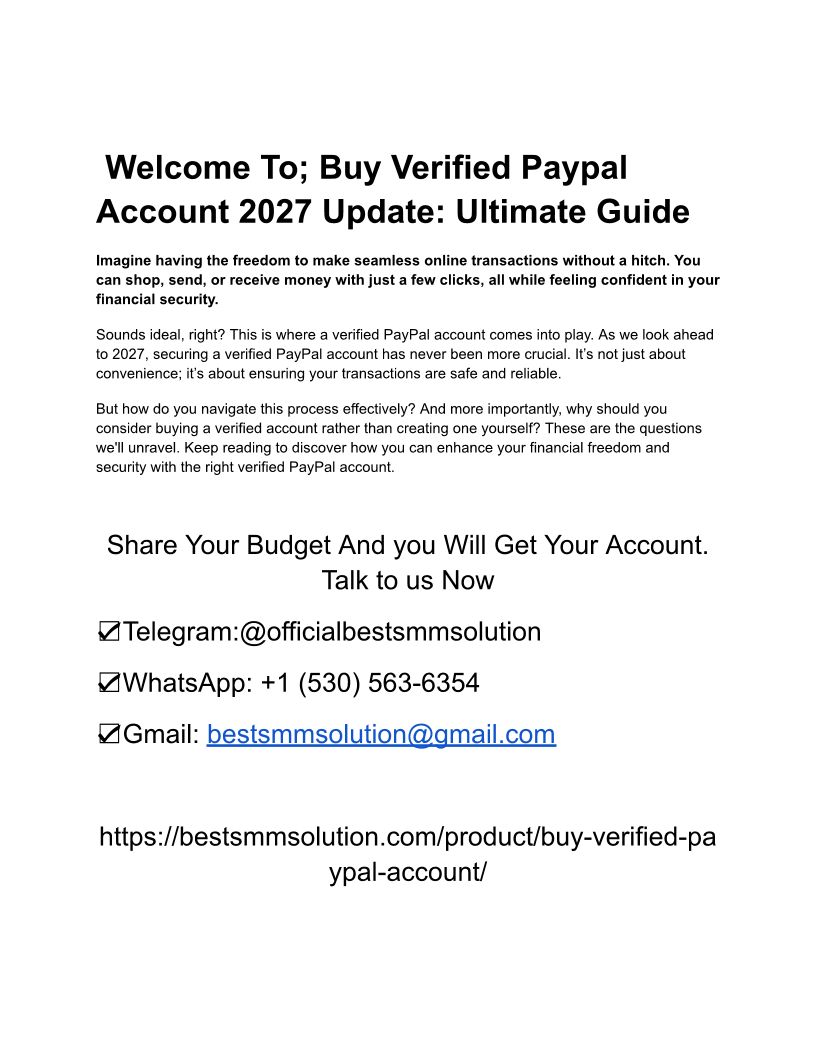 Welcome To; Buy Verified Paypal Account 2027 Update: Ultimate Guide

Imagine having the freedom to make seamless online transactions without a hitch. You can shop, send, or receive money with just a few clicks, all while feeling confident in your financial security.

Sounds ideal, right? This is where a verified PayPal account comes into play. As we look ahead to 2027, securing a verified PayPal account has never been more crucial. It's not just about convenience; it's about ensuring your transactions are safe and reliable.

But how do you navigate this process effectively? And more importantly, why should you consider buying a verified account rather than creating one yourself? These are the questions we'll unravel. Keep reading to discover how you can enhance your financial freedom and security with the right verified PayPal account.

Share Your Budget And you Will Get Your Account. Talk to us Now

☑Telegram:@officialbestsmmsolution

☑WhatsApp: +1 (530) 563-6354

☑Gmail: bestsmmsolution@gmail.com

https://bestsmmsolution.com/product/buy-verified-paypal-account/